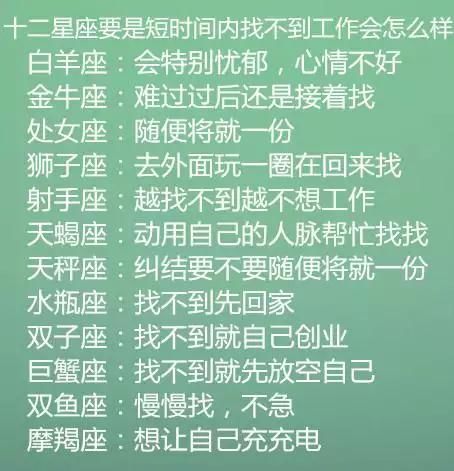 十二星座要是短时间内找不到工作会怎么样

白羊座：会特别忧郁，心情不好
金牛座：难过过后还是接着找
处女座：随便将就一份
狮子座：去外面玩一圈在回来找
射手座：越找不到越不想工作
天蝎座：动用自己的人脉帮忙找找
天秤座：纠结要不要随便将就一份
水瓶座：找不到先回家
双子座：找不到就自己创业
巨蟹座：找不到就先放空自己
双鱼座：慢慢找，不急
摩羯座：想让自己充充电